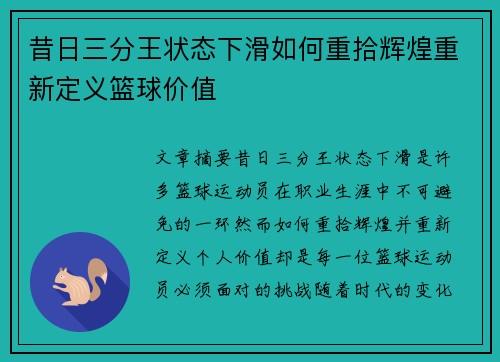 昔日三分王状态下滑如何重拾辉煌重新定义篮球价值

文章摘要昔日三分王状态下滑是许多篮球运动员在职业生涯中不可避免的一环然而如何重拾辉煌并重新定义个人价值却是每一位篮球运动员必须面对的挑战随着时代的变化